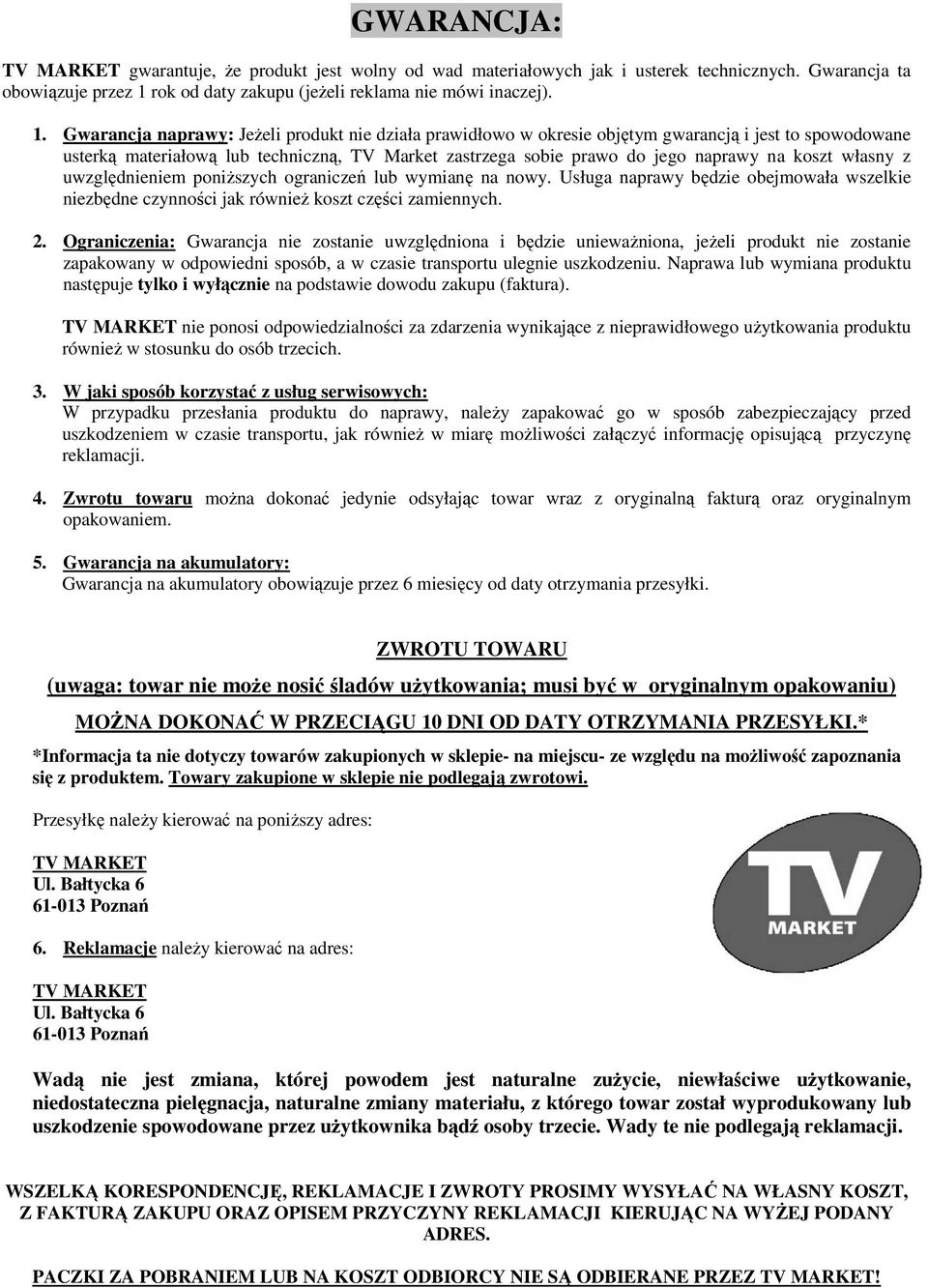 GWARANCJA:

TV MARKET gwarantuje, że produkt jest wolny od wad materiałowych jak i usterek technicznych. Gwarancja ta obowiązuje przez 1 rok od daty zakupu (jeżeli reklama nie mówi inaczej).

1. Gwarancja naprawy: Jeżeli produkt nie działa prawidłowo w okresie objętym gwarancją i jest to spowodowane usterką materiałową lub techniczną, TV Market zastrzega sobie prawo do jego naprawy na koszt własny z uwzględnieniem poniższych ograniczeń lub wymianę na nowy. Usługa naprawy będzie obejmowała wszelkie niezbędne czynności jak również koszt części zamiennych.

2. Ograniczenia: Gwarancja nie zostanie uwzględniona i będzie unieważniona, jeżeli produkt nie zostanie zapakowany w odpowiedni sposób, a w czasie transportu ulegnie uszkodzeniu. Naprawa lub wymiana produktu następuje tylko i wyłącznie na podstawie dowodu zakupu (faktura).

TV MARKET nie ponosi odpowiedzialności za zdarzenia wynikające z nieprawidłowego użytkowania produktu również w stosunku do osób trzecich.

3. W jaki sposób korzystać z usług serwisowych:
W przypadku przesłania produktu do naprawy, należy zapakować go w sposób zabezpieczający przed uszkodzeniem w czasie transportu, jak również w miarę możliwości załączyć informację opisującą przyczynę reklamacji.

4. Zwrotu towaru można dokonać jedynie odsyłając towar wraz z oryginalną fakturą oraz oryginalnym opakowaniem.

5. Gwarancja na akumulatory:
Gwarancja na akumulatory obowiązuje przez 6 miesięcy od daty otrzymania przesyłki.

ZWROTU TOWARU
(uwaga: towar nie może nosić śladów użytkowania; musi być w oryginalnym opakowaniu)
MOŻNA DOKONAĆ W PRZECIĄGU 10 DNI OD DATY OTRZYMANIA PRZESYŁKI.*

*Informacja ta nie dotyczy towarów zakupionych w sklepie- na miejscu- ze względu na możliwość zapoznania się z produktem. Towary zakupione w sklepie nie podlegają zwrotowi.

Przesyłkę należy kierować na poniższy adres:

TV MARKET
Ul. Bałtycka 6
61-013 Poznań

TV MARKET

6. Reklamacje należy kierować na adres:

TV MARKET
Ul. Bałtycka 6
61-013 Poznań

Wadą nie jest zmiana, której powodem jest naturalne zużycie, niewłaściwe użytkowanie, niedostateczna pielęgnacja, naturalne zmiany materiału, z którego towar został wyprodukowany lub uszkodzenie spowodowane przez użytkownika bądź osoby trzecie. Wady te nie podlegają reklamacji.

WSZELKĄ KORESPONDENCJĘ, REKLAMACJE I ZWROTY PROSIMY WYSYŁAĆ NA WŁASNY KOSZT, Z FAKTURĄ ZAKUPU ORAZ OPISEM PRZYCZYNY REKLAMACJI KIERUJĄC NA WYŻEJ PODANY ADRES.

PACZKI ZA POBRANIEM LUB NA KOSZT ODBIORCY NIE SĄ ODBIERANE PRZEZ TV MARKET!